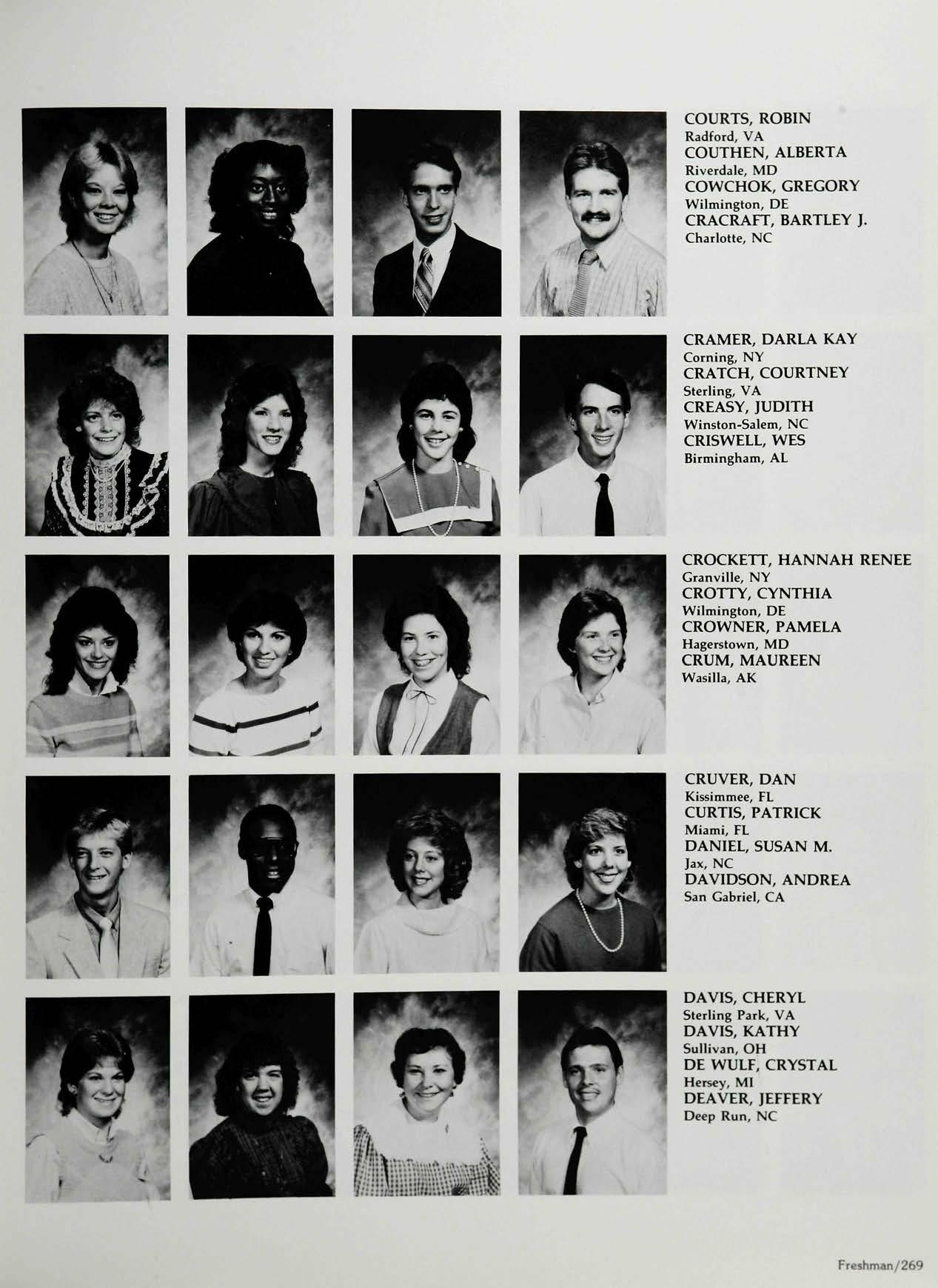 COURTS, ROBIN
Radford, VA
COUTHEN, ALBERTA
Riverdale, MD
COWCHOK, GREGORY
Wilmington, DE
CRACRAFT, BARTLEY J.
Charlotte, NC

CRAMER, DARLA KAY
Corning, NY
CRATCH, COURTNEY
Sterling, VA
CREASY, JUDITH
Winston-Salem, NC
CRISWELL, WES
Birmingham, AL

CROCKETT, HANNAH RENEE
Granville, NY
CROTTY, CYNTHIA
Wilmington, DE
CROWNER, PAMELA
Hagerstown, MD
CRUM, MAUREEN
Wasilla, AK

CRUVER, DAN
Kissimmee, FL
CURTIS, PATRICK
Miami, FL
DANIEL, SUSAN M.
Jax, NC
DAVIDSON, ANDREA
San Gabriel, CA

DAVIS, CHERYL
Sterling Park, VA
DAVIS, KATHY
Sullivan, OH
DE WULF, CRYSTAL
Hersey, MI
DEAVER, JEFFERY
Deep Run, NC

Freshman/269